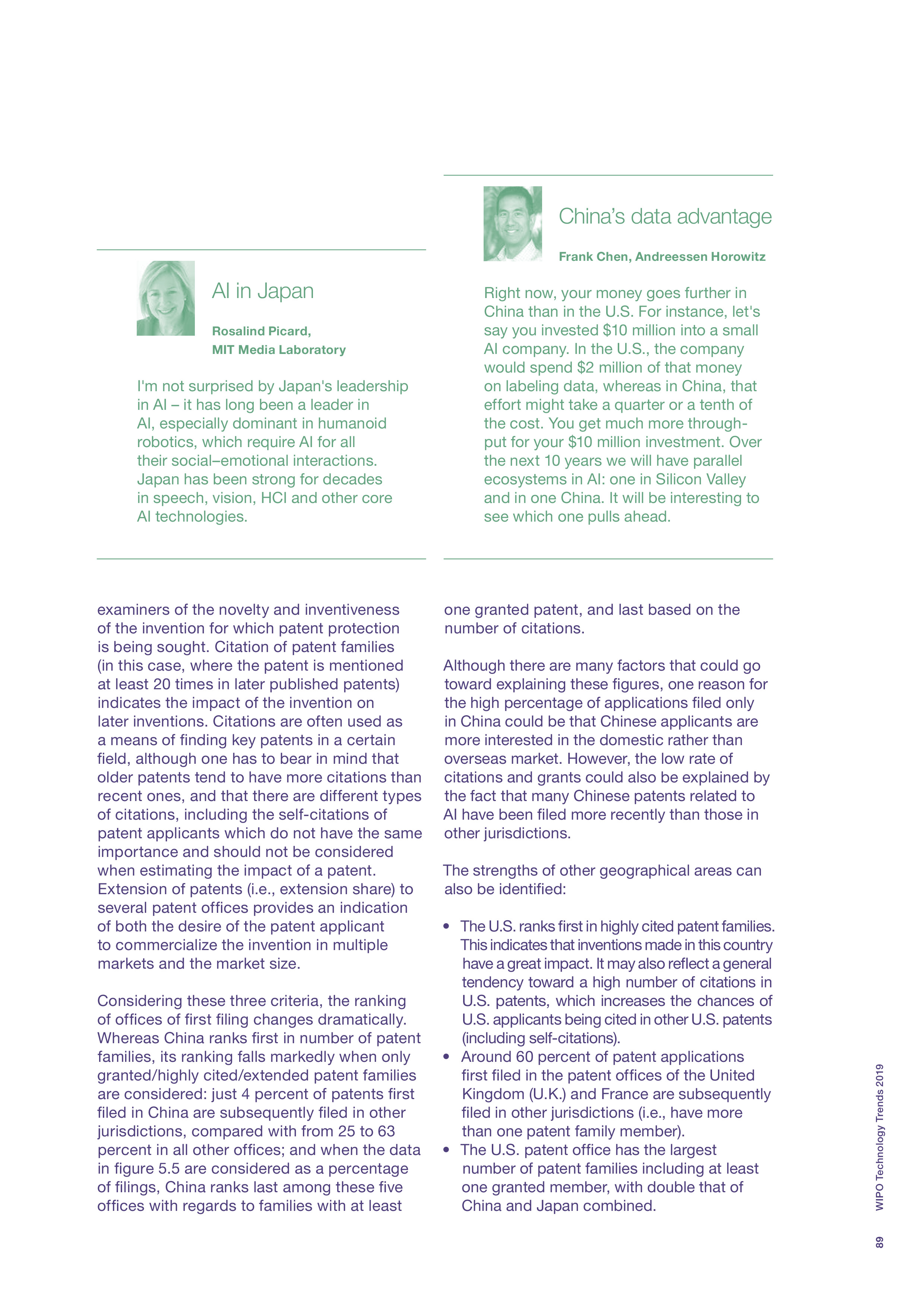 AI in Japan

Rosalind Picard, MIT Media Laboratory

I'm not surprised by Japan's leadership in AI – it has long been a leader in AI, especially dominant in humanoid robotics, which require AI for all their social–emotional interactions. Japan has been strong for decades in speech, vision, HCI and other core AI technologies.

China's data advantage

Frank Chen, Andreessen Horowitz

Right now, your money goes further in China than in the U.S. For instance, let's say you invested $10 million into a small AI company. In the U.S., the company would spend $2 million of that money on labeling data, whereas in China, that effort might take a quarter or a tenth of the cost. You get much more throughput for your $10 million investment. Over the next 10 years we will have parallel ecosystems in AI: one in Silicon Valley and in one China. It will be interesting to see which one pulls ahead.

examiners of the novelty and inventiveness of the invention for which patent protection is being sought. Citation of patent families (in this case, where the patent is mentioned at least 20 times in later published patents) indicates the impact of the invention on later inventions. Citations are often used as a means of finding key patents in a certain field, although one has to bear in mind that older patents tend to have more citations than recent ones, and that there are different types of citations, including the self-citations of patent applicants which do not have the same importance and should not be considered when estimating the impact of a patent. Extension of patents (i.e., extension share) to several patent offices provides an indication of both the desire of the patent applicant to commercialize the invention in multiple markets and the market size.

Considering these three criteria, the ranking of offices of first filing changes dramatically. Whereas China ranks first in number of patent families, its ranking falls markedly when only granted/highly cited/extended patent families are considered: just 4 percent of patents first filed in China are subsequently filed in other jurisdictions, compared with from 25 to 63 percent in all other offices; and when the data in figure 5.5 are considered as a percentage of filings, China ranks last among these five offices with regards to families with at least one granted patent, and last based on the number of citations.

Although there are many factors that could go toward explaining these figures, one reason for the high percentage of applications filed only in China could be that Chinese applicants are more interested in the domestic rather than overseas market. However, the low rate of citations and grants could also be explained by the fact that many Chinese patents related to AI have been filed more recently than those in other jurisdictions.

The strengths of other geographical areas can also be identified:

• The U.S. ranks first in highly cited patent families. This indicates that inventions made in this country have a great impact. It may also reflect a general tendency toward a high number of citations in U.S. patents, which increases the chances of U.S. applicants being cited in other U.S. patents (including self-citations).
• Around 60 percent of patent applications first filed in the patent offices of the United Kingdom (U.K.) and France are subsequently filed in other jurisdictions (i.e., have more than one patent family member).
• The U.S. patent office has the largest number of patent families including at least one granted member, with double that of China and Japan combined.

WIPO Technology Trends 2019

89